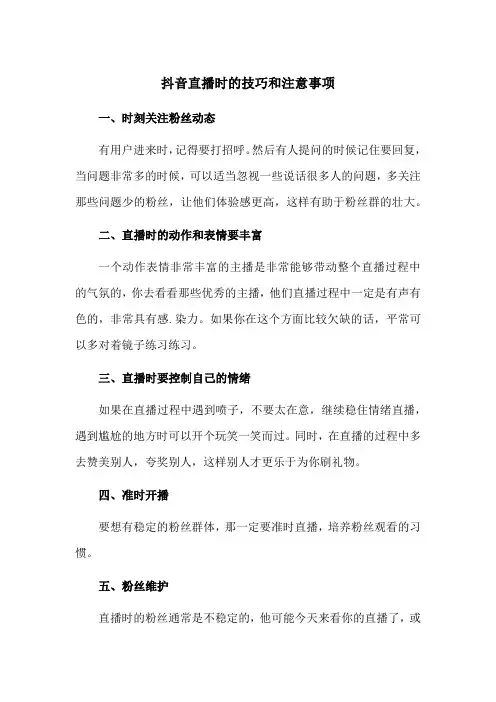 抖音直播时的技巧和注意事项

一、时刻关注粉丝动态

有用户进来时，记得要打招呼。然后有人提问的时候记住要回复，当问题非常多的时候，可以适当忽视一些说话很多人的问题，多关注那些问题少的粉丝，让他们体验感更高，这样有助于粉丝群的壮大。

二、直播时的动作和表情要丰富

一个动作表情非常丰富的主播是非常能够带动整个直播过程中的气氛的，你去看看那些优秀的主播，他们直播过程中一定是有声有色的，非常具有感.染力。如果你在这个方面比较欠缺的话，平常可以多对着镜子练习练习。

三、直播时要控制自己的情绪

如果在直播过程中遇到喷子，不要太在意，继续稳住情绪直播，遇到尴尬的地方时可以开个玩笑一笑而过。同时，在直播的过程中多去赞美别人，夸奖别人，这样别人才更乐于为你刷礼物。

四、准时开播

要想有稳定的粉丝群体，那一定要准时直播，培养粉丝观看的习惯。

五、粉丝维护

直播时的粉丝通常是不稳定的，他可能今天来看你的直播了，或